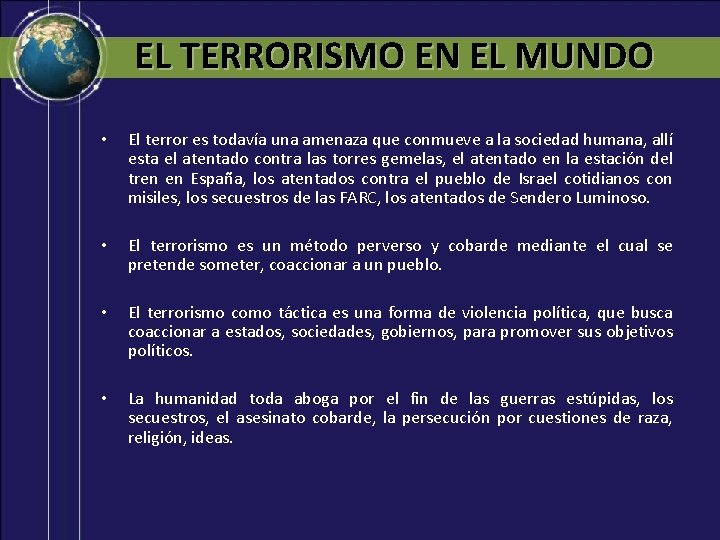 EL TERRORISMO EN EL MUNDO

• El terror es todavía una amenaza que conmueve a la sociedad humana, allí esta el atentado contra las torres gemelas, el atentado en la estación del tren en España, los atentados contra el pueblo de Israel cotidianos con misiles, los secuestros de las FARC, los atentados de Sendero Luminoso.

• El terrorismo es un método perverso y cobarde mediante el cual se pretende someter, coaccionar a un pueblo.

• El terrorismo como táctica es una forma de violencia política, que busca coaccionar a estados, sociedades, gobiernos, para promover sus objetivos políticos.

• La humanidad toda aboga por el fin de las guerras estúpidas, los secuestros, el asesinato cobarde, la persecución por cuestiones de raza, religión, ideas.